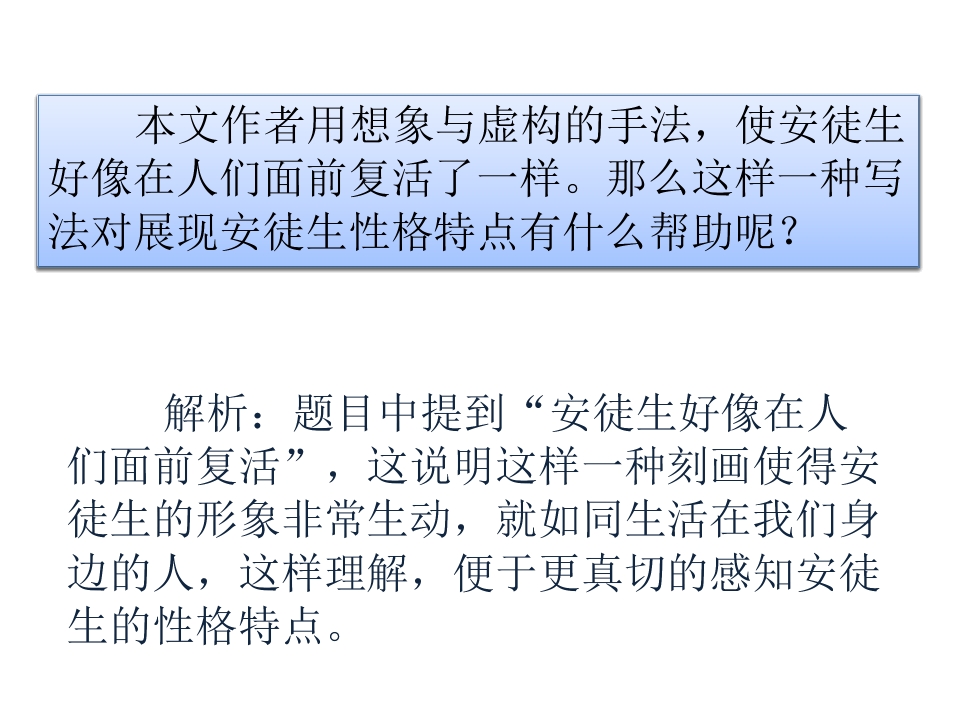 本文作者用想象与虚构的手法，使安徒生好像在人们面前复活了一样。那么这样一种写法对展现安徒生性格特点有什么帮助呢？

解析：题目中提到“安徒生好像在人们面前复活”，这说明这样一种刻画使得安徒生的形象非常生动，就如同生活在我们身边的人，这样理解，便于更真切的感知安徒生的性格特点。